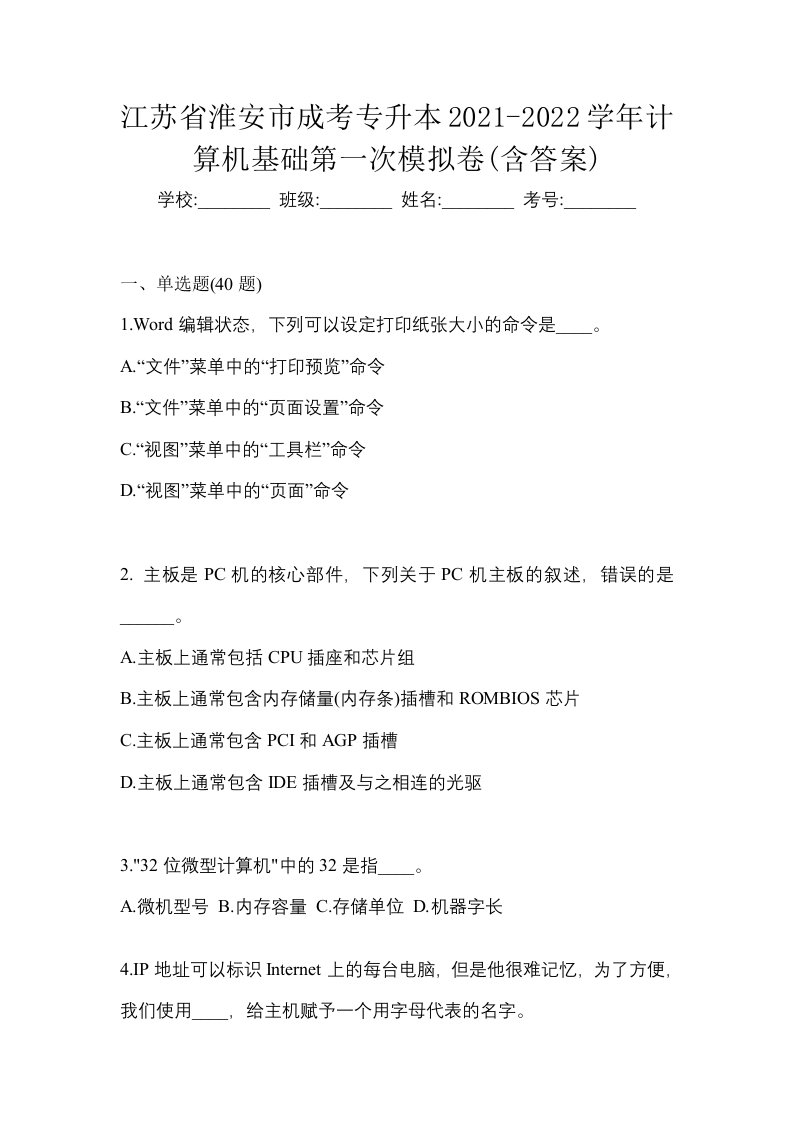 江苏省淮安市成考专升本2021-2022学年计算机基础第一次模拟卷(含答案)

学校:________ 班级:________ 姓名:________ 考号:________

一、单选题(40 题)

1.Word 编辑状态，下列可以设定打印纸张大小的命令是____。

A.“文件”菜单中的“打印预览”命令

B.“文件”菜单中的“页面设置”命令

C.“视图”菜单中的“工具栏”命令

D.“视图”菜单中的“页面”命令

2. 主板是 PC 机的核心部件，下列关于 PC 机主板的叙述，错误的是______。

A.主板上通常包括 CPU 插座和芯片组

B.主板上通常包含内存储量(内存条)插槽和 ROMBIOS 芯片

C.主板上通常包含 PCI 和 AGP 插槽

D.主板上通常包含 IDE 插槽及与之相连的光驱

3."32 位微型计算机"中的 32 是指____。

A.微机型号 B.内存容量 C.存储单位 D.机器字长

4.IP 地址可以标识 Internet 上的每台电脑，但是他很难记忆，为了方便，我们使用____，给主机赋予一个用字母代表的名字。